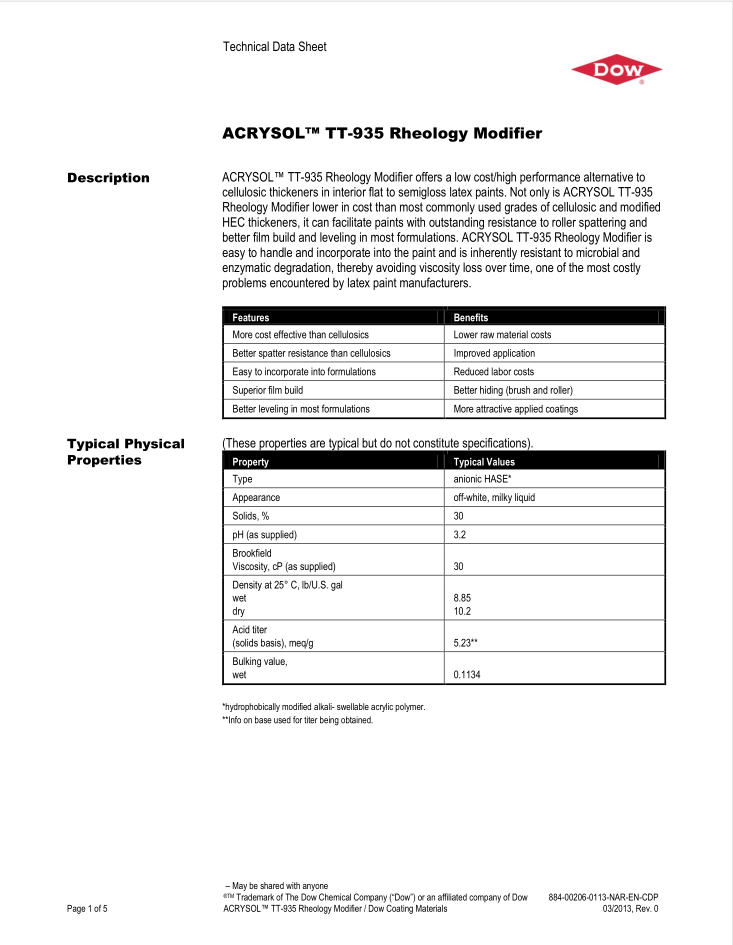 Technical Data Sheet

DOW

ACRYSOL™ TT-935 Rheology Modifier

Description

ACRYSOL™ TT-935 Rheology Modifier offers a low cost/high performance alternative to cellulosic thickeners in interior flat to semigloss latex paints. Not only is ACRYSOL TT-935 Rheology Modifier lower in cost than most commonly used grades of cellulosic and modified HEC thickeners, it can facilitate paints with outstanding resistance to roller spattering and better film build and leveling in most formulations. ACRYSOL TT-935 Rheology Modifier is easy to handle and incorporate into the paint and is inherently resistant to microbial and enzymatic degradation, thereby avoiding viscosity loss over time, one of the most costly problems encountered by latex paint manufacturers.

| Features | Benefits |
|---|---|
| More cost effective than cellulosics | Lower raw material costs |
| Better spatter resistance than cellulosics | Improved application |
| Easy to incorporate into formulations | Reduced labor costs |
| Superior film build | Better hiding (brush and roller) |
| Better leveling in most formulations | More attractive applied coatings |

Typical Physical Properties

(These properties are typical but do not constitute specifications).

| Property | Typical Values |
|---|---|
| Type | anionic HASE* |
| Appearance | off-white, milky liquid |
| Solids, % | 30 |
| pH (as supplied) | 3.2 |
| Brookfield Viscosity, cP (as supplied) | 30 |
| Density at 25° C, lb/U.S. gal wet dry | 8.85 10.2 |
| Acid titer (solids basis), meq/g | 5.23** |
| Bulking value, wet | 0.1134 |

*hydrophobically modified alkali- swellable acrylic polymer.
**Info on base used for titer being obtained.

– May be shared with anyone
®TM Trademark of The Dow Chemical Company ("Dow") or an affiliated company of Dow 884-00206-0113-NAR-EN-CDP
Page 1 of 5 ACRYSOL™ TT-935 Rheology Modifier / Dow Coating Materials 03/2013, Rev. 0